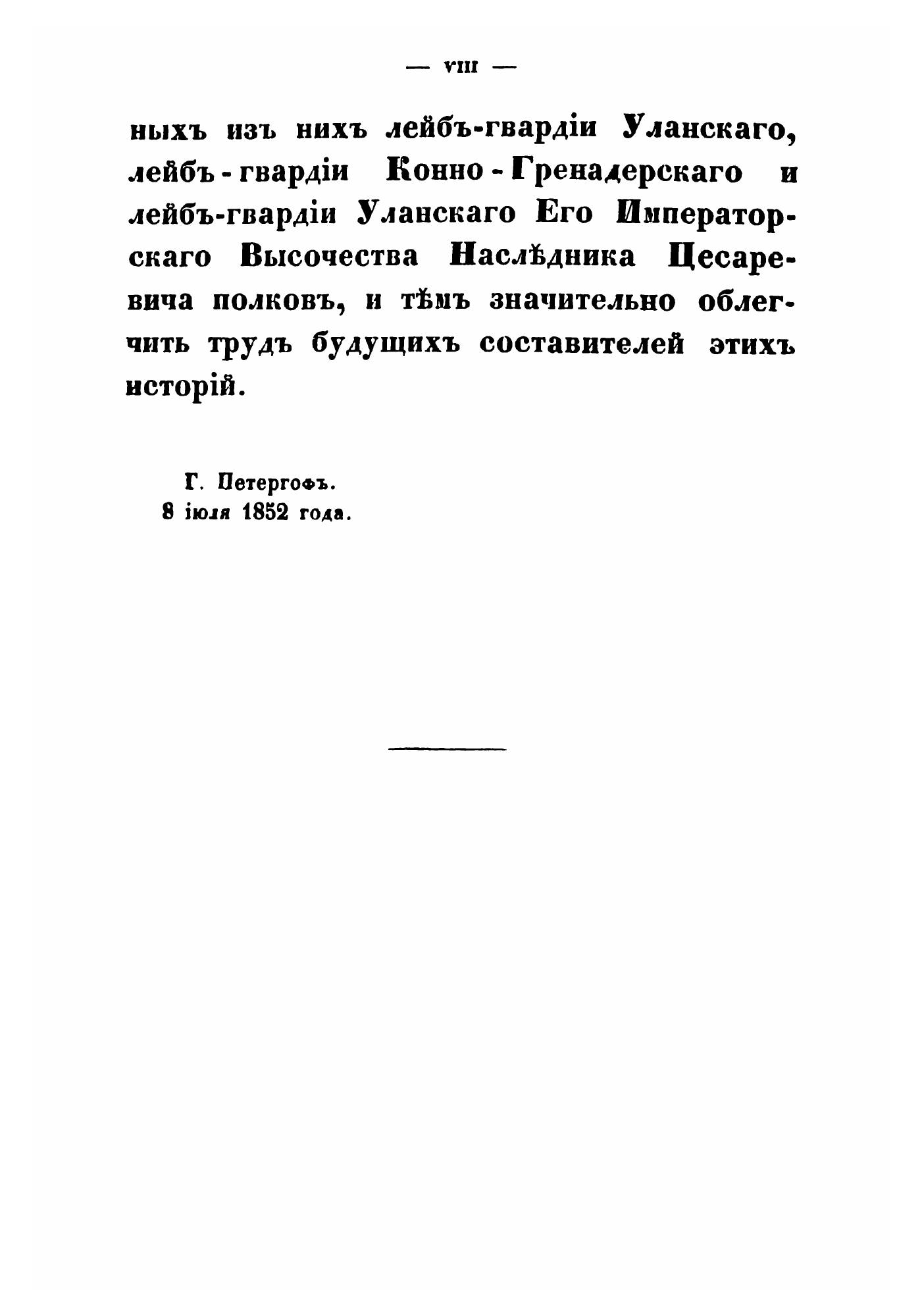 — VIII —

ныхъ изъ нихъ лейбъ-гвардіи Уланскаго, лейбъ-гвардіи Конно-Гренадерскаго и лейбъ-гвардіи Уланскаго Его Императорскаго Высочества Наслѣдника Цесаревича полковъ, и тѣмъ значительно облегчить трудъ будущихъ составителей этихъ исторій.

Г. Петергофъ.
8 іюля 1852 года.